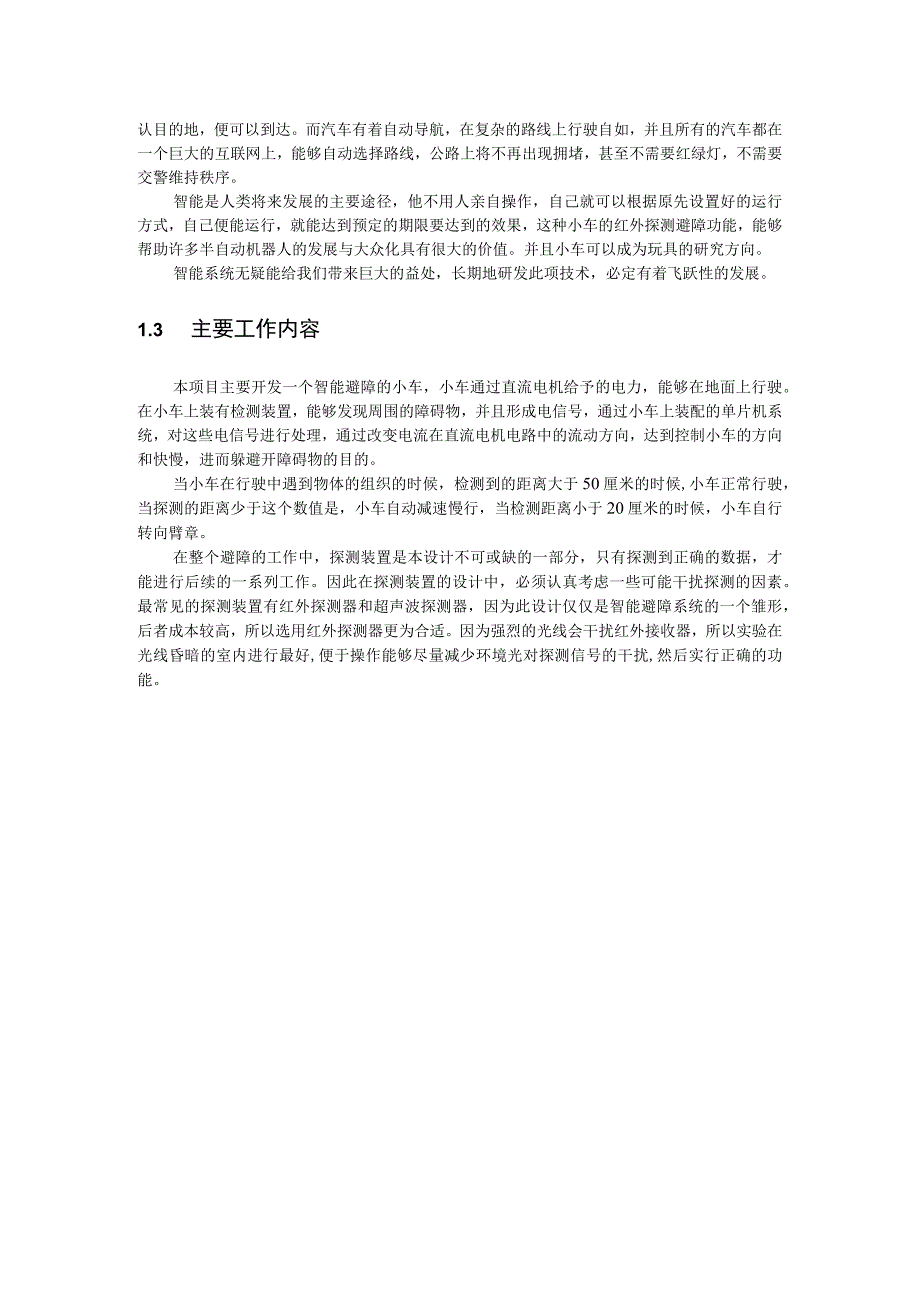 认目的地，便可以到达。而汽车有着自动导航，在复杂的路线上行驶自如，并且所有的汽车都在一个巨大的互联网上，能够自动选择路线，公路上将不再出现拥堵，甚至不需要红绿灯，不需要交警维持秩序。

智能是人类将来发展的主要途径，他不用人亲自操作，自己就可以根据原先设置好的运行方式，自己便能运行，就能达到预定的期限要达到的效果，这种小车的红外探测避障功能，能够帮助许多半自动机器人的发展与大众化具有很大的价值。并且小车可以成为玩具的研究方向。

智能系统无疑能给我们带来巨大的益处，长期地研发此项技术，必定有着飞跃性的发展。

1.3　主要工作内容

本项目主要开发一个智能避障的小车，小车通过直流电机给予的电力，能够在地面上行驶。在小车上装有检测装置，能够发现周围的障碍物，并且形成电信号，通过小车上装配的单片机系统，对这些电信号进行处理，通过改变电流在直流电机电路中的流动方向，达到控制小车的方向和快慢，进而躲避开障碍物的目的。

当小车在行驶中遇到物体的组织的时候，检测到的距离大于50厘米的时候，小车正常行驶，当探测的距离少于这个数值是，小车自动减速慢行，当检测距离小于20厘米的时候，小车自行转向臂章。

在整个避障的工作中，探测装置是本设计不可或缺的一部分，只有探测到正确的数据，才能进行后续的一系列工作。因此在探测装置的设计中，必须认真考虑一些可能干扰探测的因素。最常见的探测装置有红外探测器和超声波探测器，因为此设计仅仅是智能避障系统的一个雏形，后者成本较高，所以选用红外探测器更为合适。因为强烈的光线会干扰红外接收器，所以实验在光线昏暗的室内进行最好，便于操作能够尽量减少环境光对探测信号的干扰，然后实行正确的功能。